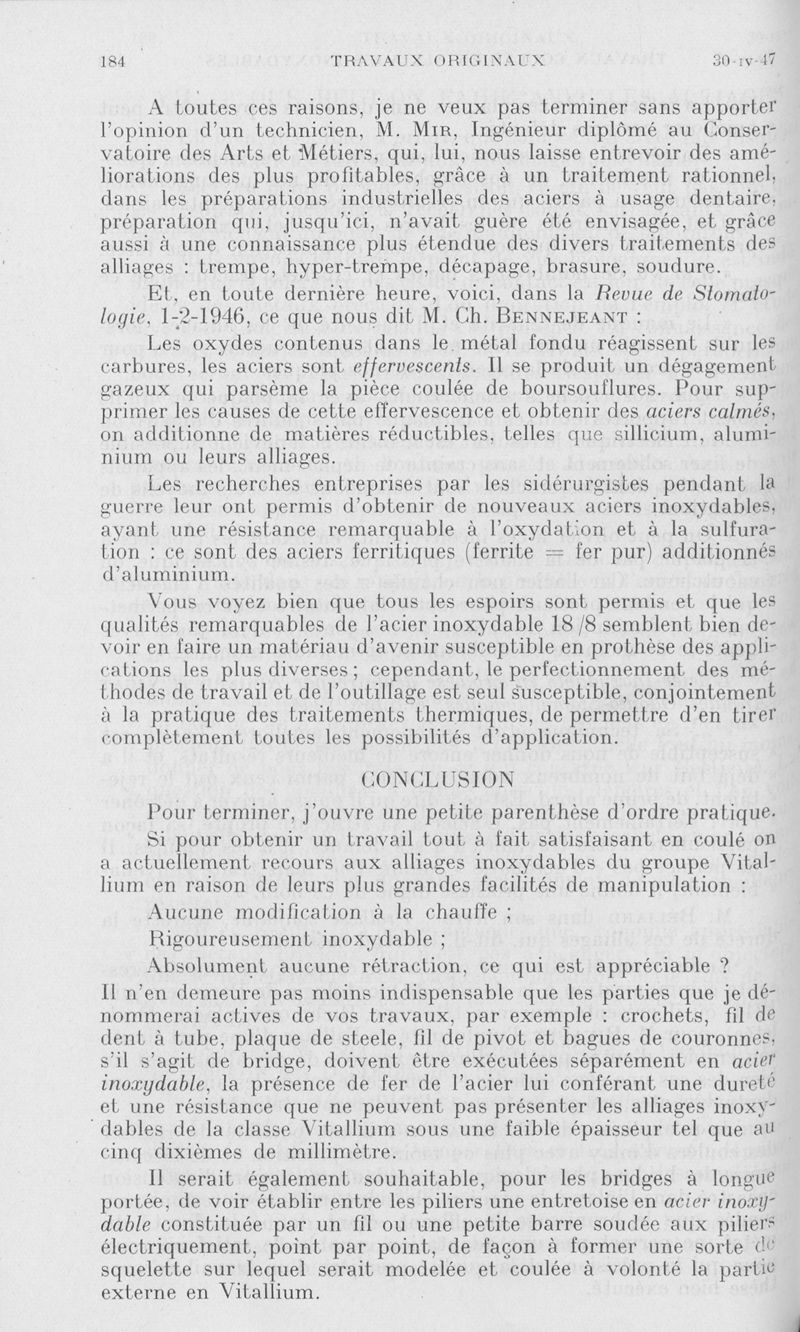 184 TRAVAUX ORIGINAUX 30-IV-47

A toutes ces raisons, je ne veux pas terminer sans apporter l'opinion d'un technicien, M. MIR, Ingénieur diplômé au Conservatoire des Arts et Métiers, qui, lui, nous laisse entrevoir des améliorations des plus profitables, grâce à un traitement rationnel, dans les préparations industrielles des aciers à usage dentaire, préparation qui, jusqu'ici, n'avait guère été envisagée, et grâce aussi à une connaissance plus étendue des divers traitements des alliages : trempe, hyper-trempe, décapage, brasure, soudure.

Et, en toute dernière heure, voici, dans la Revue de Stomatologie, 1-2-1946, ce que nous dit M. Ch. BENNEJEANT :

Les oxydes contenus dans le métal fondu réagissent sur les carbures, les aciers sont effervescents. Il se produit un dégagement gazeux qui parsème la pièce coulée de boursouflures. Pour supprimer les causes de cette effervescence et obtenir des aciers calmés, on additionne de matières réductibles, telles que sillicium, aluminium ou leurs alliages.

Les recherches entreprises par les sidérurgistes pendant la guerre leur ont permis d'obtenir de nouveaux aciers inoxydables, ayant une résistance remarquable à l'oxydation et à la sulfuration : ce sont des aciers ferritiques (ferrite = fer pur) additionnés d'aluminium.

Vous voyez bien que tous les espoirs sont permis et que les qualités remarquables de l'acier inoxydable 18/8 semblent bien devoir en faire un matériau d'avenir susceptible en prothèse des applications les plus diverses ; cependant, le perfectionnement des méthodes de travail et de l'outillage est seul susceptible, conjointement à la pratique des traitements thermiques, de permettre d'en tirer complètement toutes les possibilités d'application.

CONCLUSION

Pour terminer, j'ouvre une petite parenthèse d'ordre pratique.

Si pour obtenir un travail tout à fait satisfaisant en coulé on a actuellement recours aux alliages inoxydables du groupe Vitallium en raison de leurs plus grandes facilités de manipulation :

Aucune modification à la chauffe ;

Rigoureusement inoxydable ;

Absolument aucune rétraction, ce qui est appréciable ?

Il n'en demeure pas moins indispensable que les parties que je dénommerai actives de vos travaux, par exemple : crochets, fil de dent à tube, plaque de steele, fil de pivot et bagues de couronnes, s'il s'agit de bridge, doivent être exécutées séparément en acier inoxydable, la présence de fer de l'acier lui conférant une dureté et une résistance que ne peuvent pas présenter les alliages inoxydables de la classe Vitallium sous une faible épaisseur tel que au cinq dixièmes de millimètre.

Il serait également souhaitable, pour les bridges à longue portée, de voir établir entre les piliers une entretoise en acier inoxydable constituée par un fil ou une petite barre soudée aux piliers électriquement, point par point, de façon à former une sorte de squelette sur lequel serait modelée et coulée à volonté la partie externe en Vitallium.